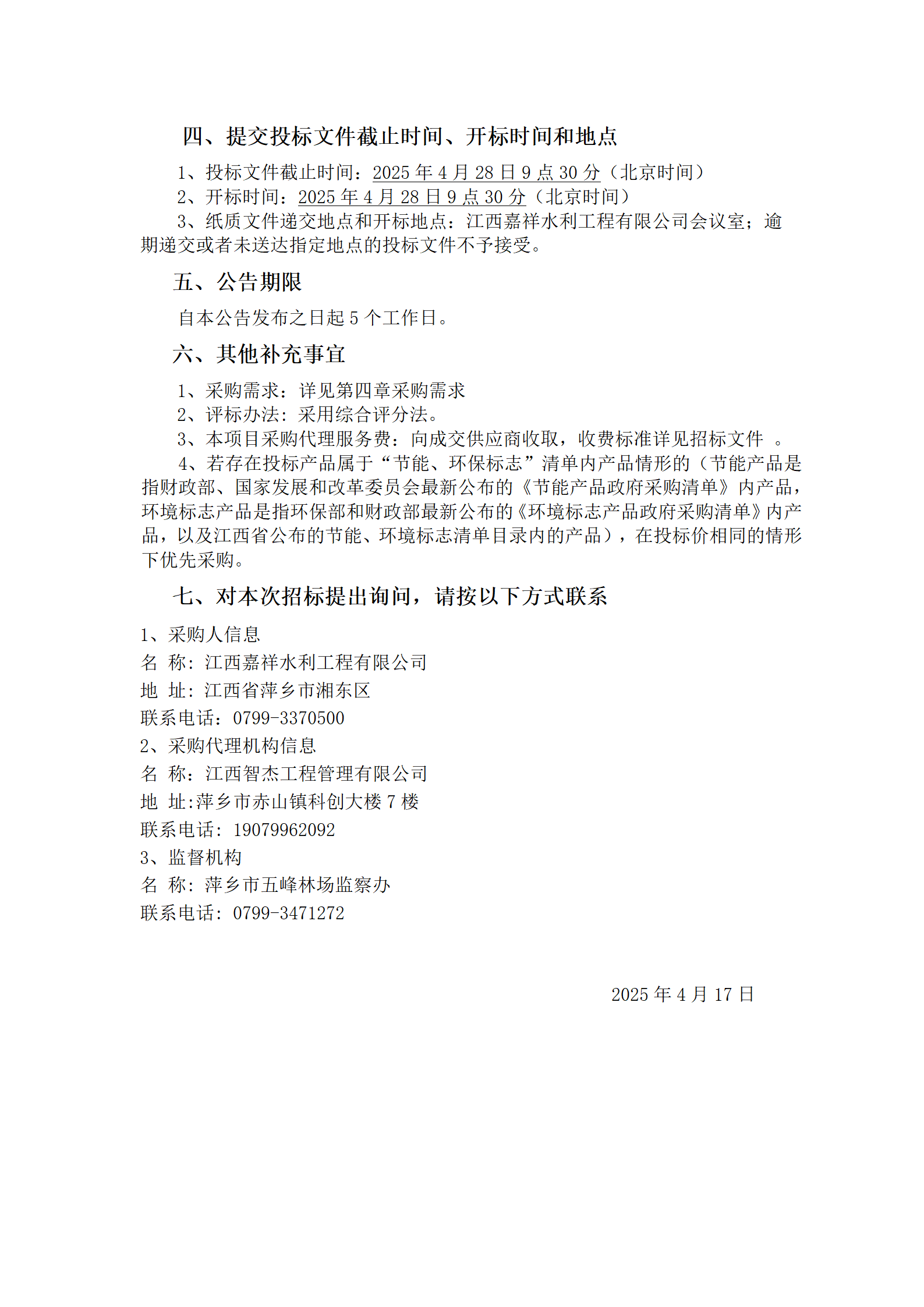 四、提交投标文件截止时间、开标时间和地点

1、投标文件截止时间：2025 年 4 月 28 日 9 点 30 分（北京时间）

2、开标时间：2025 年 4 月 28 日 9 点 30 分（北京时间）

3、纸质文件递交地点和开标地点：江西嘉祥水利工程有限公司会议室；逾期递交或者未送达指定地点的投标文件不予接受。

五、公告期限

自本公告发布之日起 5 个工作日。

六、其他补充事宜

1、采购需求：详见第四章采购需求

2、评标办法：采用综合评分法。

3、本项目采购代理服务费：向成交供应商收取，收费标准详见招标文件 。

4、若存在投标产品属于“节能、环保标志”清单内产品情形的（节能产品是指财政部、国家发展和改革委员会最新公布的《节能产品政府采购清单》内产品，环境标志产品是指环保部和财政部最新公布的《环境标志产品政府采购清单》内产品，以及江西省公布的节能、环境标志清单目录内的产品），在投标价相同的情形下优先采购。

七、对本次招标提出询问，请按以下方式联系

1、采购人信息

名 称：江西嘉祥水利工程有限公司

地 址：江西省萍乡市湘东区

联系电话：0799-3370500

2、采购代理机构信息

名 称：江西智杰工程管理有限公司

地 址:萍乡市赤山镇科创大楼 7 楼

联系电话：19079962092

3、监督机构

名 称：萍乡市五峰林场监察办

联系电话：0799-3471272

2025 年 4 月 17 日